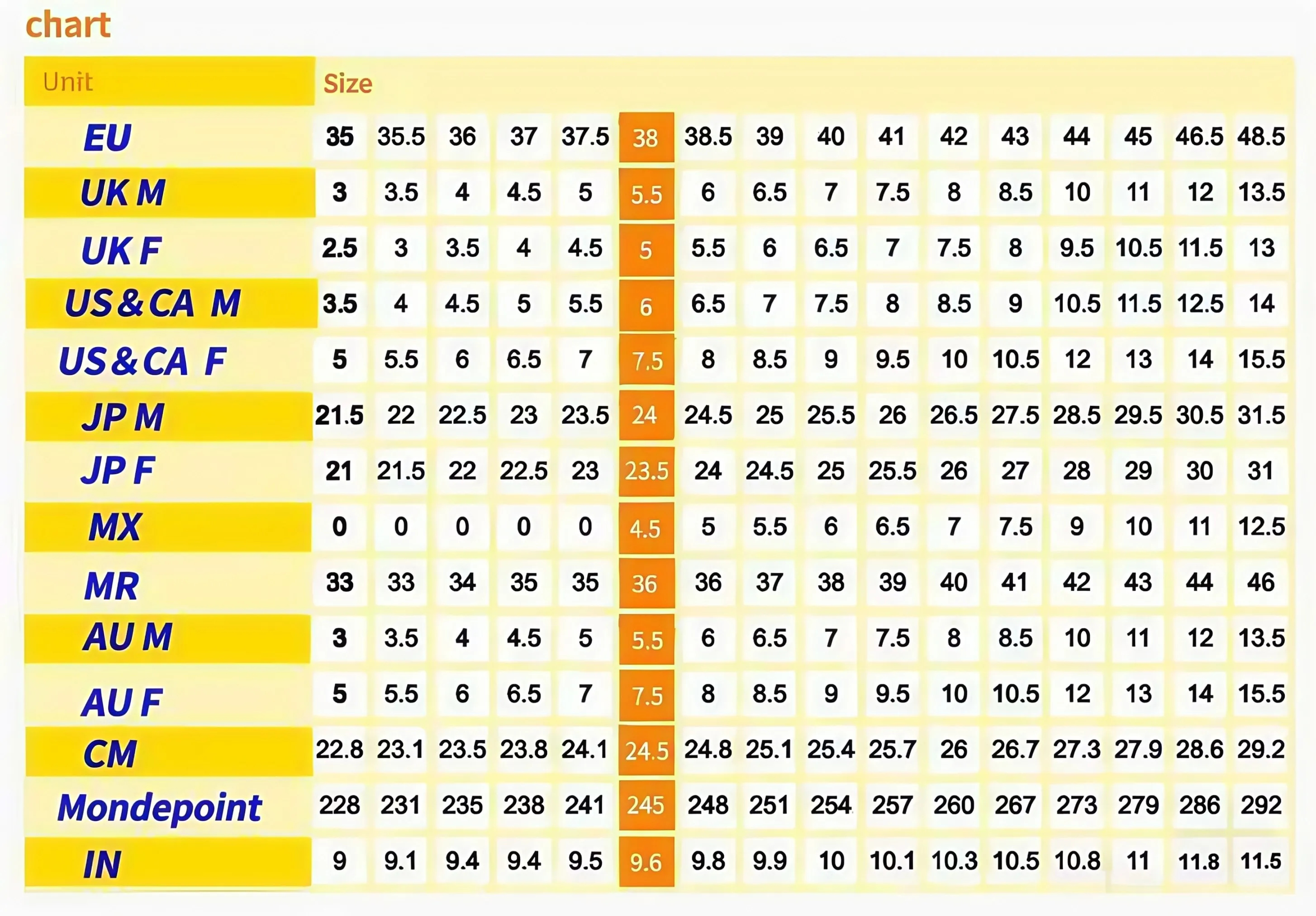 chart

| Unit | Size | | | | | | | | | | | | | | | |
|---|---|---|---|---|---|---|---|---|---|---|---|---|---|---|---|---|
| EU | 35 | 35.5 | 36 | 37 | 37.5 | 38 | 38.5 | 39 | 40 | 41 | 42 | 43 | 44 | 45 | 46.5 | 48.5 |
| UK M | 3 | 3.5 | 4 | 4.5 | 5 | 5.5 | 6 | 6.5 | 7 | 7.5 | 8 | 8.5 | 10 | 11 | 12 | 13.5 |
| UK F | 2.5 | 3 | 3.5 | 4 | 4.5 | 5 | 5.5 | 6 | 6.5 | 7 | 7.5 | 8 | 9.5 | 10.5 | 11.5 | 13 |
| US&CA M | 3.5 | 4 | 4.5 | 5 | 5.5 | 6 | 6.5 | 7 | 7.5 | 8 | 8.5 | 9 | 10.5 | 11.5 | 12.5 | 14 |
| US&CA F | 5 | 5.5 | 6 | 6.5 | 7 | 7.5 | 8 | 8.5 | 9 | 9.5 | 10 | 10.5 | 12 | 13 | 14 | 15.5 |
| JP M | 21.5 | 22 | 22.5 | 23 | 23.5 | 24 | 24.5 | 25 | 25.5 | 26 | 26.5 | 27.5 | 28.5 | 29.5 | 30.5 | 31.5 |
| JP F | 21 | 21.5 | 22 | 22.5 | 23 | 23.5 | 24 | 24.5 | 25 | 25.5 | 26 | 27 | 28 | 29 | 30 | 31 |
| MX | 0 | 0 | 0 | 0 | 0 | 4.5 | 5 | 5.5 | 6 | 6.5 | 7 | 7.5 | 9 | 10 | 11 | 12.5 |
| MR | 33 | 33 | 34 | 35 | 35 | 36 | 36 | 37 | 38 | 39 | 40 | 41 | 42 | 43 | 44 | 46 |
| AU M | 3 | 3.5 | 4 | 4.5 | 5 | 5.5 | 6 | 6.5 | 7 | 7.5 | 8 | 8.5 | 10 | 11 | 12 | 13.5 |
| AU F | 5 | 5.5 | 6 | 6.5 | 7 | 7.5 | 8 | 8.5 | 9 | 9.5 | 10 | 10.5 | 12 | 13 | 14 | 15.5 |
| CM | 22.8 | 23.1 | 23.5 | 23.8 | 24.1 | 24.5 | 24.8 | 25.1 | 25.4 | 25.7 | 26 | 26.7 | 27.3 | 27.9 | 28.6 | 29.2 |
| Mondepoint | 228 | 231 | 235 | 238 | 241 | 245 | 248 | 251 | 254 | 257 | 260 | 267 | 273 | 279 | 286 | 292 |
| IN | 9 | 9.1 | 9.4 | 9.4 | 9.5 | 9.6 | 9.8 | 9.9 | 10 | 10.1 | 10.3 | 10.5 | 10.8 | 11 | 11.8 | 11.5 |